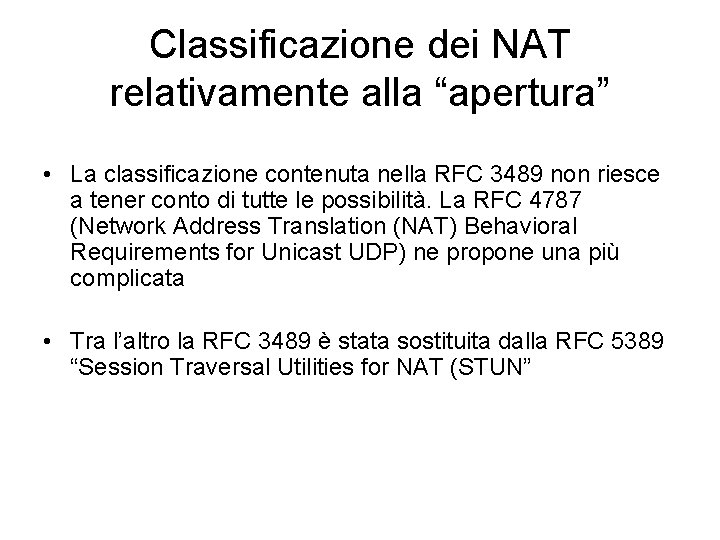 Classificazione dei NAT relativamente alla “apertura”

• La classificazione contenuta nella RFC 3489 non riesce a tener conto di tutte le possibilità. La RFC 4787 (Network Address Translation (NAT) Behavioral Requirements for Unicast UDP) ne propone una più complicata

• Tra l’altro la RFC 3489 è stata sostituita dalla RFC 5389 “Session Traversal Utilities for NAT (STUN”